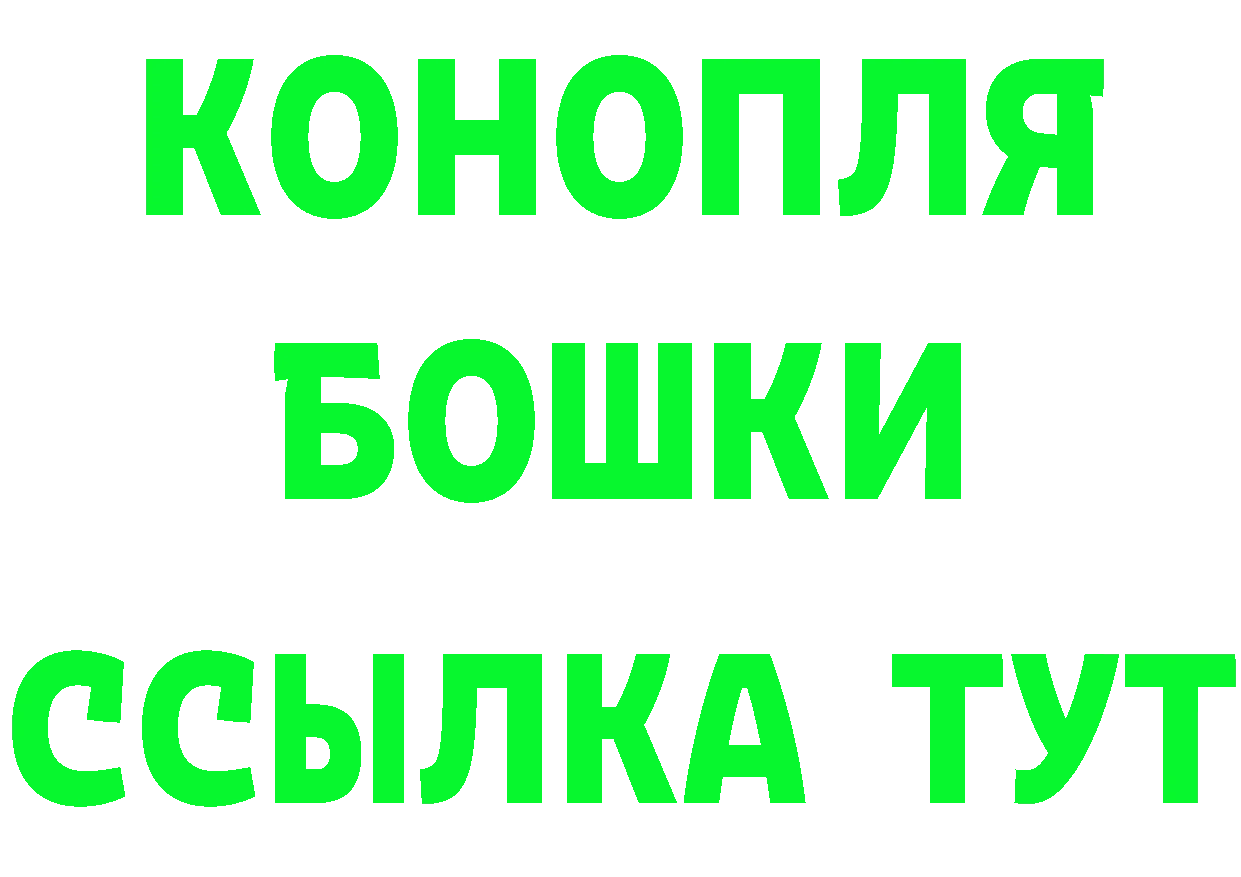 КОНОПЛЯ
БОШКИ
ССЫЛКА ТУТ